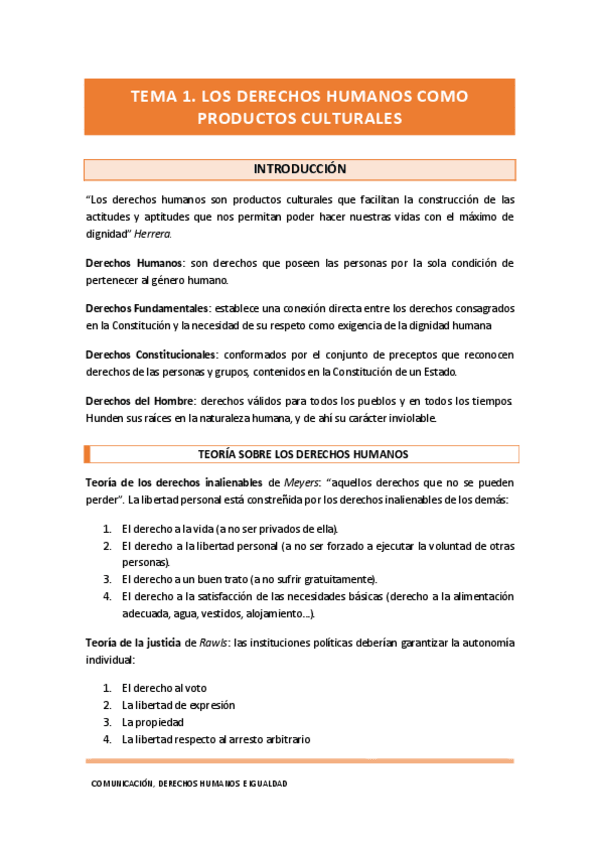 TEMA 1. LOS DERECHOS HUMANOS COMO PRODUCTOS CULTURALES

INTRODUCCIÓN

"Los derechos humanos son productos culturales que facilitan la construcción de las actitudes y aptitudes que nos permitan poder hacer nuestras vidas con el máximo de dignidad" Herrera.

Derechos Humanos: son derechos que poseen las personas por la sola condición de pertenecer al género humano.

Derechos Fundamentales: establece una conexión directa entre los derechos consagrados en la Constitución y la necesidad de su respeto como exigencia de la dignidad humana

Derechos Constitucionales: conformados por el conjunto de preceptos que reconocen derechos de las personas y grupos, contenidos en la Constitución de un Estado.

Derechos del Hombre: derechos válidos para todos los pueblos y en todos los tiempos. Hunden sus raíces en la naturaleza humana, y de ahí su carácter inviolable.

TEORÍA SOBRE LOS DERECHOS HUMANOS

Teoría de los derechos inalienables de Meyers: "aquellos derechos que no se pueden perder". La libertad personal está constreñida por los derechos inalienables de los demás:

1. El derecho a la vida (a no ser privados de ella).
2. El derecho a la libertad personal (a no ser forzado a ejecutar la voluntad de otras personas).
3. El derecho a un buen trato (a no sufrir gratuitamente).
4. El derecho a la satisfacción de las necesidades básicas (derecho a la alimentación adecuada, agua, vestidos, alojamiento...).

Teoría de la justicia de Rawls: las instituciones políticas deberían garantizar la autonomía individual:

1. El derecho al voto
2. La libertad de expresión
3. La propiedad
4. La libertad respecto al arresto arbitrario

COMUNICACIÓN, DERECHOS HUMANOS E IGUALDAD